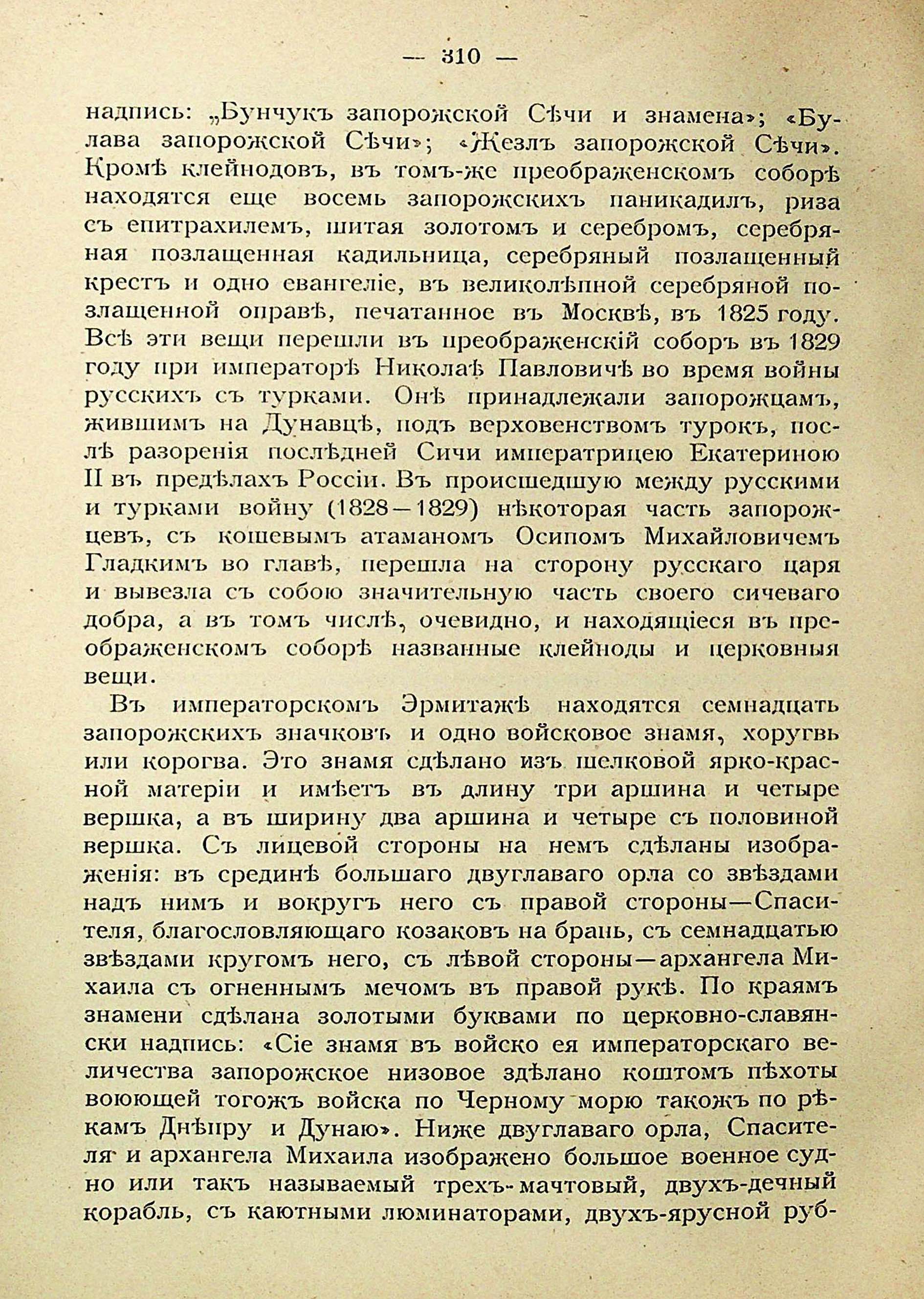 — 310 —

надпись: „Бунчукъ запорожской Сѣчи и знамена»; «Булава запорожской Сѣчи»; «Жезлъ запорожской Сѣчи». Кромѣ клейнодовъ, въ томъ-же преображенскомъ соборѣ находятся еще восемь запорожскихъ паникадилъ, риза съ епитрахилемъ, шитая золотомъ и серебромъ, серебряная позлащенная кадильница, серебряный позлащенный крестъ и одно евангеліе, въ великолѣпной серебряной позлащенной оправѣ, печатанное въ Москвѣ, въ 1825 году. Всѣ эти вещи перешли въ преображенскій соборъ въ 1829 году при императорѣ Николаѣ Павловичѣ во время войны русскихъ съ турками. Онѣ принадлежали запорожцамъ, жившимъ на Дунавцѣ, подъ верховенствомъ турокъ, послѣ разоренія послѣдней Сичи императрицею Екатериною II въ предѣлахъ Россіи. Въ происшедшую между русскими и турками войну (1828—1829) нѣкоторая часть запорожцевъ, съ кошевымъ атаманомъ Осипомъ Михайловичемъ Гладкимъ во главѣ, перешла на сторону русскаго царя и вывезла съ собою значительную часть своего сичеваго добра, а въ томъ числѣ, очевидно, и находящіеся въ преображенскомъ соборѣ названные клейноды и церковныя вещи.

Въ императорскомъ Эрмитажѣ находятся семнадцать запорожскихъ значковъ и одно войсковое знамя, хоругвь или корогва. Это знамя сдѣлано изъ шелковой ярко-красной матеріи и имѣетъ въ длину три аршина и четыре вершка, а въ ширину два аршина и четыре съ половиной вершка. Съ лицевой стороны на немъ сдѣланы изображенія: въ срединѣ большаго двуглаваго орла со звѣздами надъ нимъ и вокругъ него съ правой стороны—Спасителя, благословляющаго козаковъ на брань, съ семнадцатью звѣздами кругомъ него, съ лѣвой стороны—архангела Михаила съ огненнымъ мечомъ въ правой рукѣ. По краямъ знамени сдѣлана золотыми буквами по церковно-славянски надпись: «Сіе знамя въ войско ея императорскаго величества запорожское низовое здѣлано коштомъ пѣхоты воюющей тогожъ войска по Черному морю такожъ по рѣкамъ Днѣпру и Дунаю». Ниже двуглаваго орла, Спасителя и архангела Михаила изображено большое военное судно или такъ называемый трехъ-мачтовый, двухъ-дечный корабль, съ каютными люминаторами, двухъ-ярусной руб-